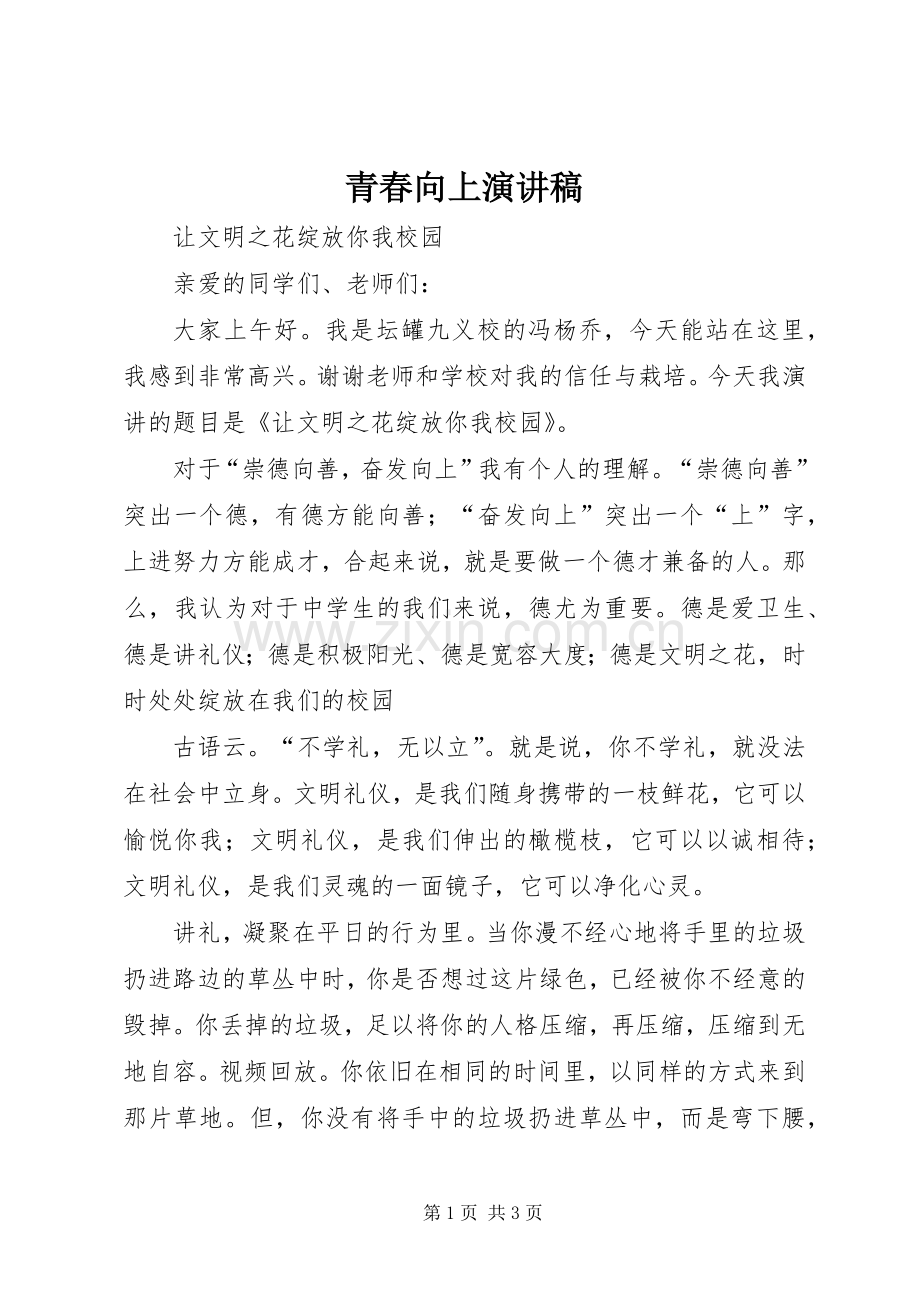 青春向上演讲稿

让文明之花绽放你我校园

亲爱的同学们、老师们：

大家上午好。我是坛罐九义校的冯杨乔，今天能站在这里，我感到非常高兴。谢谢老师和学校对我的信任与栽培。今天我演讲的题目是《让文明之花绽放你我校园》。

对于“崇德向善，奋发向上”我有个人的理解。“崇德向善”突出一个德，有德方能向善；“奋发向上”突出一个“上”字，上进努力方能成才，合起来说，就是要做一个德才兼备的人。那么，我认为对于中学生的我们来说，德尤为重要。德是爱卫生、德是讲礼仪；德是积极阳光、德是宽容大度；德是文明之花，时时处处绽放在我们的校园

古语云。“不学礼，无以立”。就是说，你不学礼，就没法在社会中立身。文明礼仪，是我们随身携带的一枝鲜花，它可以愉悦你我；文明礼仪，是我们伸出的橄榄枝，它可以以诚相待；文明礼仪，是我们灵魂的一面镜子，它可以净化心灵。

讲礼，凝聚在平日的行为里。当你漫不经心地将手里的垃圾扔进路边的草丛中时，你是否想过这片绿色，已经被你不经意的毁掉。你丢掉的垃圾，足以将你的人格压缩，再压缩，压缩到无地自容。视频回放。你依旧在相同的时间里，以同样的方式来到那片草地。但，你没有将手中的垃圾扔进草丛中，而是弯下腰，

第1页 共3页

www.zixin.com.cn